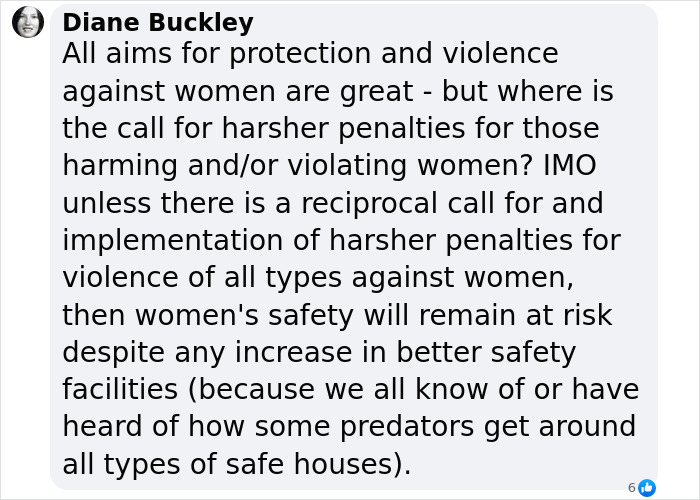 Diane Buckley
All aims for protection and violence against women are great - but where is the call for harsher penalties for those harming and/or violating women? IMO unless there is a reciprocal call for and implementation of harsher penalties for violence of all types against women, then women's safety will remain at risk despite any increase in better safety facilities (because we all know of or have heard of how some predators get around all types of safe houses).

6